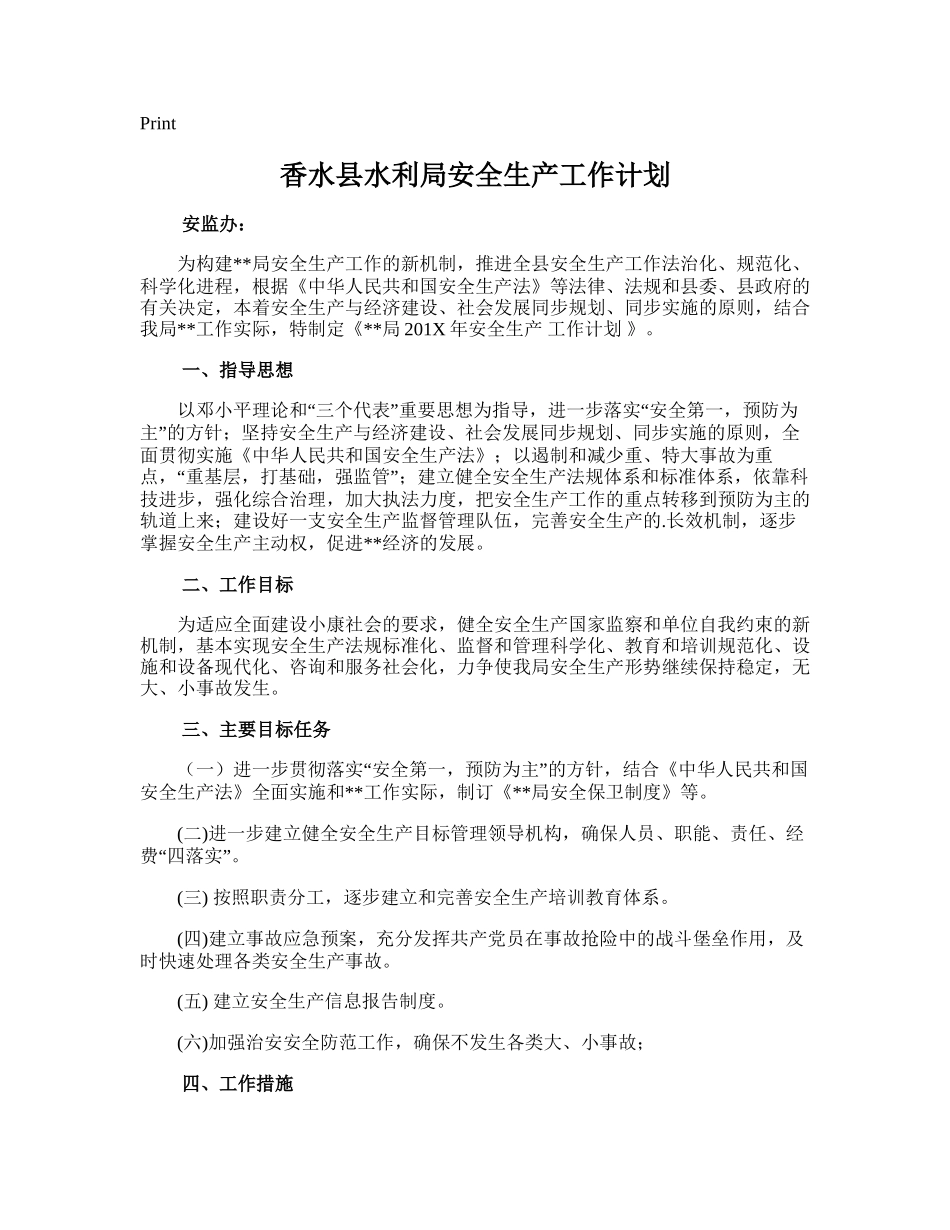 Print

香水县水利局安全生产工作计划

安监办：

为构建**局安全生产工作的新机制，推进全县安全生产工作法治化、规范化、科学化进程，根据《中华人民共和国安全生产法》等法律、法规和县委、县政府的有关决定，本着安全生产与经济建设、社会发展同步规划、同步实施的原则，结合我局**工作实际，特制定《**局 201X 年安全生产 工作计划 》。

一、指导思想

以邓小平理论和“三个代表”重要思想为指导，进一步落实“安全第一，预防为主”的方针；坚持安全生产与经济建设、社会发展同步规划、同步实施的原则，全面贯彻实施《中华人民共和国安全生产法》；以遏制和减少重、特大事故为重点，“重基层，打基础，强监管”；建立健全安全生产法规体系和标准体系，依靠科技进步，强化综合治理，加大执法力度，把安全生产工作的重点转移到预防为主的轨道上来；建设好一支安全生产监督管理队伍，完善安全生产的.长效机制，逐步掌握安全生产主动权，促进**经济的发展。

二、工作目标

为适应全面建设小康社会的要求，健全安全生产国家监察和单位自我约束的新机制，基本实现安全生产法规标准化、监督和管理科学化、教育和培训规范化、设施和设备现代化、咨询和服务社会化，力争使我局安全生产形势继续保持稳定，无大、小事故发生。

三、主要目标任务

（一）进一步贯彻落实“安全第一，预防为主”的方针，结合《中华人民共和国安全生产法》全面实施和**工作实际，制订《**局安全保卫制度》等。

(二)进一步建立健全安全生产目标管理领导机构，确保人员、职能、责任、经费“四落实”。

(三) 按照职责分工，逐步建立和完善安全生产培训教育体系。

(四)建立事故应急预案，充分发挥共产党员在事故抢险中的战斗堡垒作用，及时快速处理各类安全生产事故。

(五) 建立安全生产信息报告制度。

(六)加强治安安全防范工作，确保不发生各类大、小事故；

四、工作措施